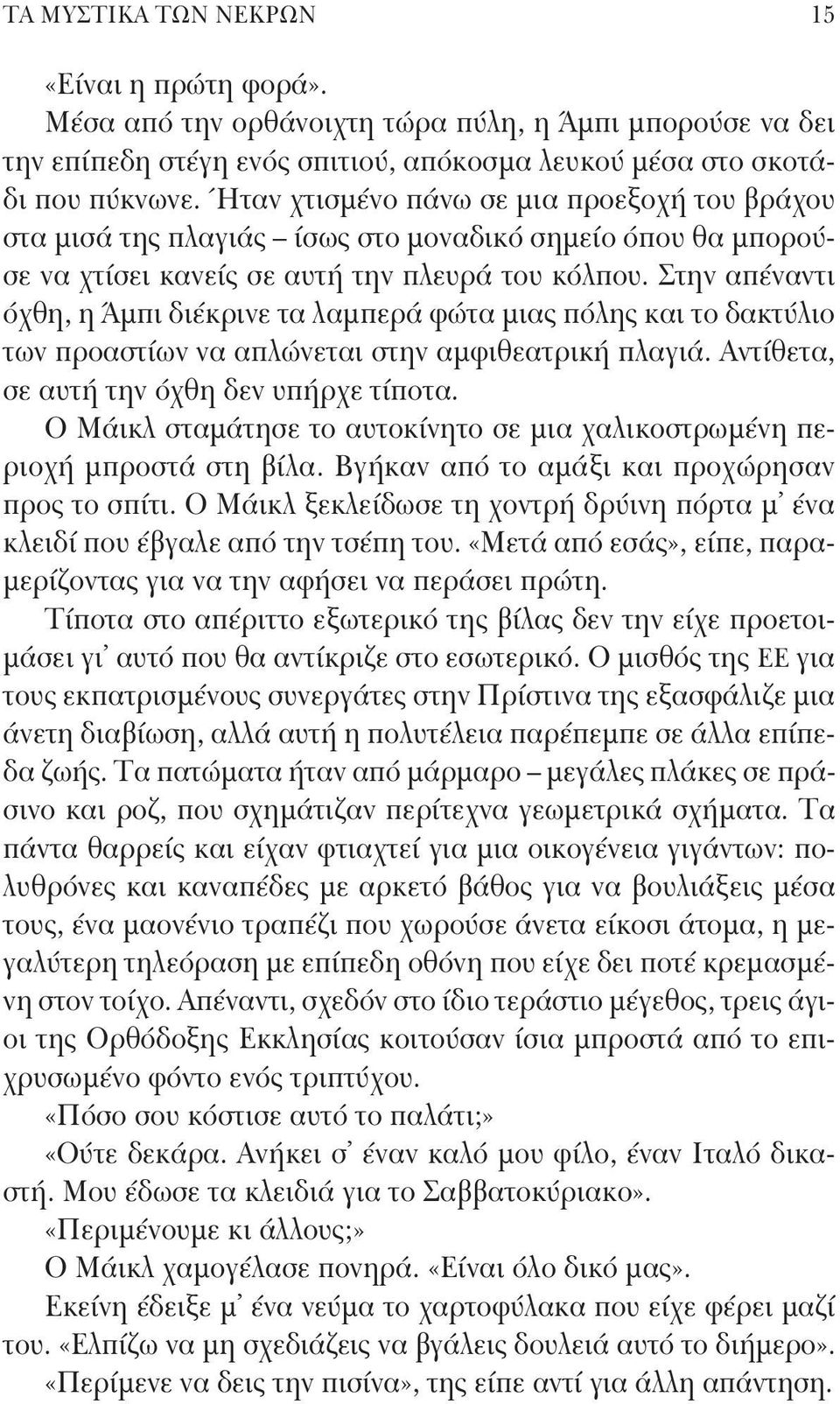 ΤΑ ΜΥΣΤΙΚΑ ΤΩΝ ΝΕΚΡΩΝ 15

«Είναι η πρώτη φορά».

Μέσα από την ορθάνοιχτη τώρα πύλη, η Άμπι μπορούσε να δει την επίπεδη στέγη ενός σπιτιού, απόκοσμα λευκού μέσα στο σκοτάδι που πύκνωνε. Ήταν χτισμένο πάνω σε μια προεξοχή του βράχου στα μισά της πλαγιάς – ίσως στο μοναδικό σημείο όπου θα μπορούσε να χτίσει κανείς σε αυτή την πλευρά του κόλπου. Στην απέναντι όχθη, η Άμπι διέκρινε τα λαμπερά φώτα μιας πόλης και το δακτύλιο των προαστίων να απλώνεται στην αμφιθεατρική πλαγιά. Αντίθετα, σε αυτή την όχθη δεν υπήρχε τίποτα.

Ο Μάικλ σταμάτησε το αυτοκίνητο σε μια χαλικοστρωμένη περιοχή μπροστά στη βίλα. Βγήκαν από το αμάξι και προχώρησαν προς το σπίτι. Ο Μάικλ ξεκλείδωσε τη χοντρή δρύινη πόρτα μ' ένα κλειδί που έβγαλε από την τσέπη του. «Μετά από εσάς», είπε, παραμερίζοντας για να την αφήσει να περάσει πρώτη.

Τίποτα στο απέριττο εξωτερικό της βίλας δεν την είχε προετοιμάσει γι' αυτό που θα αντίκριζε στο εσωτερικό. Ο μισθός της ΕΕ για τους εκπατρισμένους συνεργάτες στην Πρίστινα της εξασφάλιζε μια άνετη διαβίωση, αλλά αυτή η πολυτέλεια παρέπεμπε σε άλλα επίπεδα ζωής. Τα πατώματα ήταν από μάρμαρο – μεγάλες πλάκες σε πράσινο και ροζ, που σχημάτιζαν περίτεχνα γεωμετρικά σχήματα. Τα πάντα θαρρείς και είχαν φτιαχτεί για μια οικογένεια γιγάντων: πολυθρόνες και καναπέδες με αρκετό βάθος για να βουλιάξεις μέσα τους, ένα μαονένιο τραπέζι που χωρούσε άνετα είκοσι άτομα, η μεγαλύτερη τηλεόραση με επίπεδη οθόνη που είχε δει ποτέ κρεμασμένη στον τοίχο. Απέναντι, σχεδόν στο ίδιο τεράστιο μέγεθος, τρεις άγιοι της Ορθόδοξης Εκκλησίας κοιτούσαν ίσια μπροστά από το επιχρυσωμένο φόντο ενός τριπτύχου.

«Πόσο σου κόστισε αυτό το παλάτι;»

«Ούτε δεκάρα. Ανήκει σ' έναν καλό μου φίλο, έναν Ιταλό δικαστή. Μου έδωσε τα κλειδιά για το Σαββατοκύριακο».

«Περιμένουμε κι άλλους;»

Ο Μάικλ χαμογέλασε πονηρά. «Είναι όλο δικό μας».

Εκείνη έδειξε μ' ένα νεύμα το χαρτοφύλακα που είχε φέρει μαζί του. «Ελπίζω να μη σχεδιάζεις να βγάλεις δουλειά αυτό το διήμερο».

«Περίμενε να δεις την πισίνα», της είπε αντί για άλλη απάντηση.